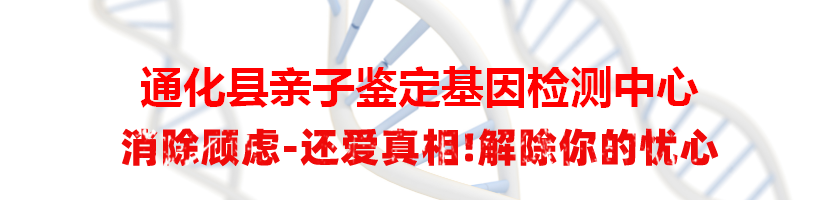 通化县亲子鉴定基因检测中心

消除顾虑-还爱真相!解除你的忧心